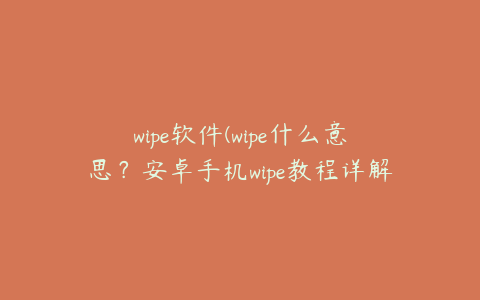 wipe软件(wipe什么意思？安卓手机wipe教程详解